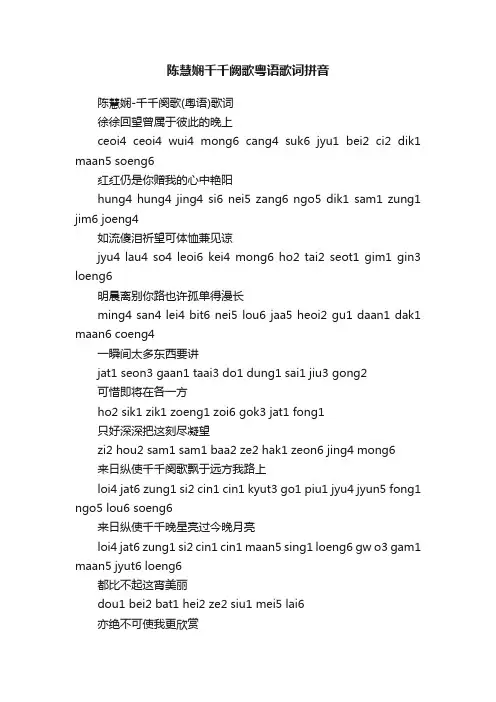 陈慧娴千千阙歌粤语歌词拼音

陈慧娴-千千阙歌(粤语)歌词

徐徐回望曾属于彼此的晚上

ceoi4 ceoi4 wui4 mong6 cang4 suk6 jyu1 bei2 ci2 dik1 maan5 soeng6

红红仍是你赠我的心中艳阳

hung4 hung4 jing4 si6 nei5 zang6 ngo5 dik1 sam1 zung1 jim6 joeng4

如流傻泪祈望可体恤兼见谅

jyu4 lau4 so4 leoi6 kei4 mong6 ho2 tai2 seot1 gim1 gin3 loeng6

明晨离别你路也许孤单得漫长

ming4 san4 lei4 bit6 nei5 lou6 jaa5 heoi2 gu1 daan1 dak1 maan6 coeng4

一瞬间太多东西要讲

jat1 seon3 gaan1 taai3 do1 dung1 sai1 jiu3 gong2

可惜即将在各一方

ho2 sik1 zik1 zoeng1 zoi6 gok3 jat1 fong1

只好深深把这刻尽凝望

zi2 hou2 sam1 sam1 baa2 ze2 hak1 zeon6 jing4 mong6

来日纵使千千阙歌飘于远方我路上

loi4 jat6 zung1 si2 cin1 cin1 kyut3 go1 piu1 jyu4 jyun5 fong1 ngo5 lou6 soeng6

来日纵使千千晚星亮过今晚月亮

loi4 jat6 zung1 si2 cin1 cin1 maan5 sing1 loeng6 gw o3 gam1 maan5 jyut6 loeng6

都比不起这宵美丽

dou1 bei2 bat1 hei2 ze2 siu1 mei5 lai6

亦绝不可使我更欣赏